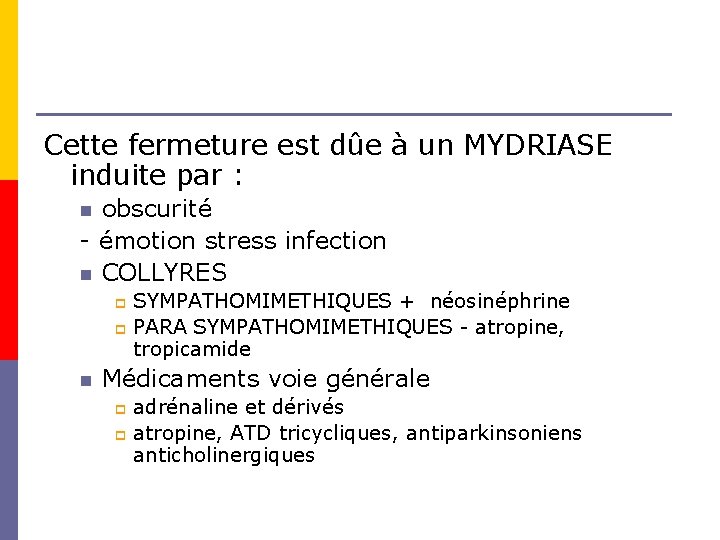 Cette fermeture est dûe à un MYDRIASE induite par :

- obscurité
- émotion stress infection
- COLLYRES
  - SYMPATHOMIMETHIQUES + néosinéphrine
  - PARA SYMPATHOMIMETHIQUES - atropine, tropicamide
- Médicaments voie générale
  - adrénaline et dérivés
  - atropine, ATD tricycliques, antiparkinsoniens anticholinergiques